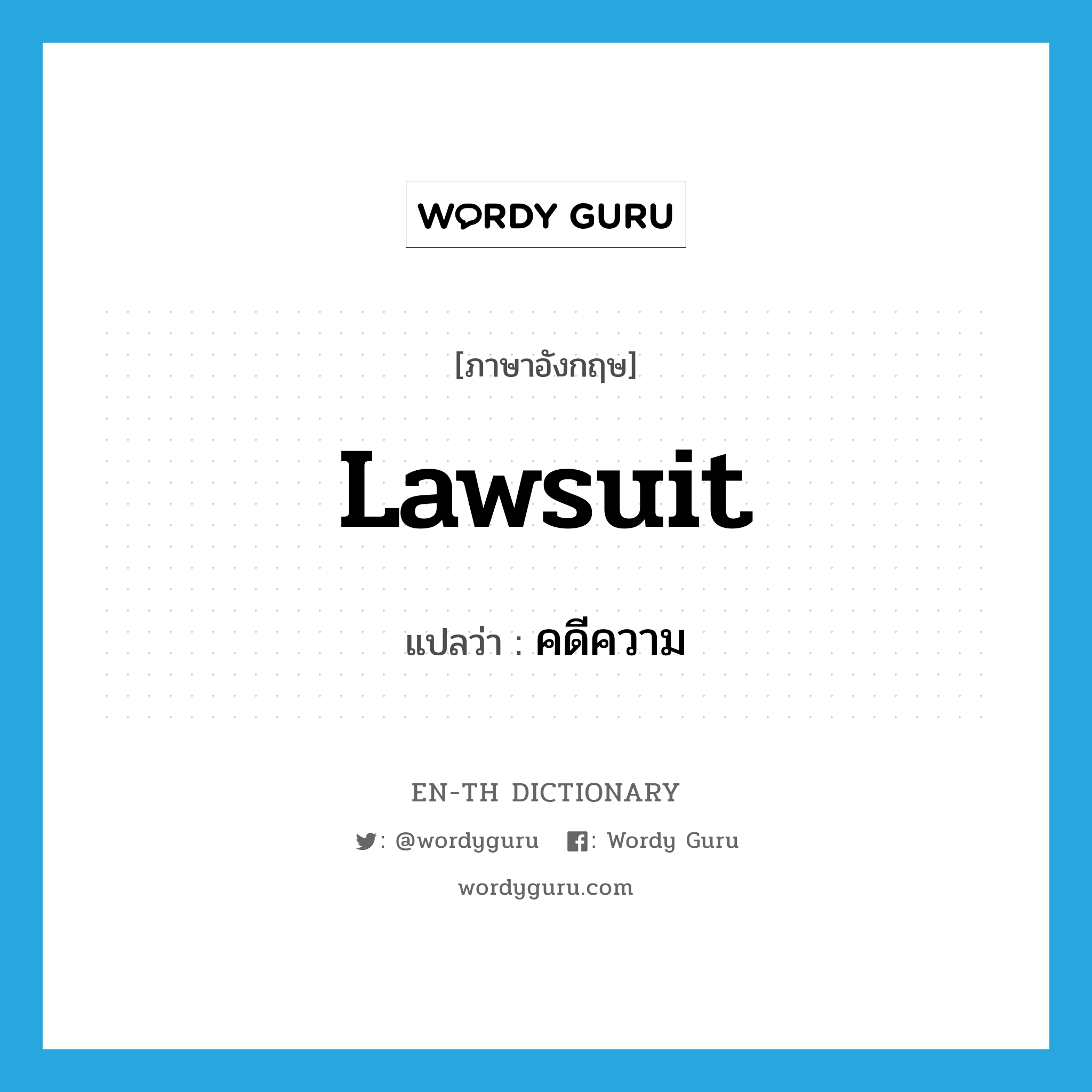 WORDY GURU

[ภาษาอังกฤษ]

Lawsuit

แปลว่า : คดีความ

EN-TH DICTIONARY

: @wordyguru : Wordy Guru

wordyguru.com